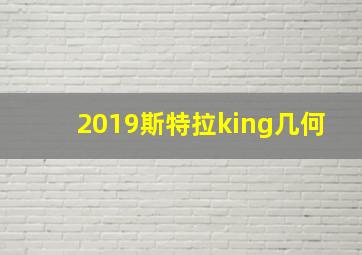 2019斯特拉king几何